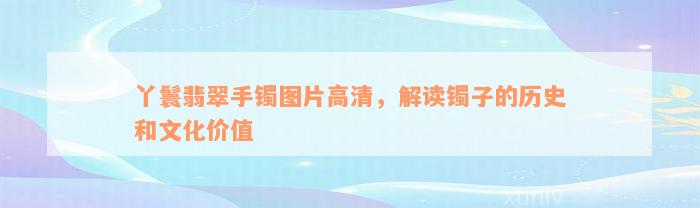 丫鬟翡翠手镯图片高清，解读镯子的历史和文化价值

xuniv